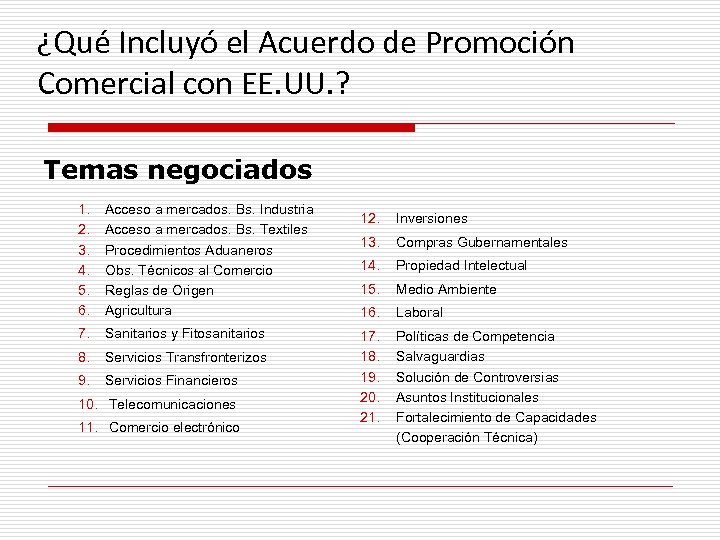 ¿Qué Incluyó el Acuerdo de Promoción Comercial con EE.UU.?

Temas negociados

1. Acceso a mercados. Bs. Industria
2. Acceso a mercados. Bs. Textiles
3. Procedimientos Aduaneros
4. Obs. Técnicos al Comercio
5. Reglas de Origen
6. Agricultura
7. Sanitarios y Fitosanitarios
8. Servicios Transfronterizos
9. Servicios Financieros
10. Telecomunicaciones
11. Comercio electrónico

12. Inversiones
13. Compras Gubernamentales
14. Propiedad Intelectual
15. Medio Ambiente
16. Laboral
17. Políticas de Competencia
18. Salvaguardias
19. Solución de Controversias
20. Asuntos Institucionales
21. Fortalecimiento de Capacidades (Cooperación Técnica)